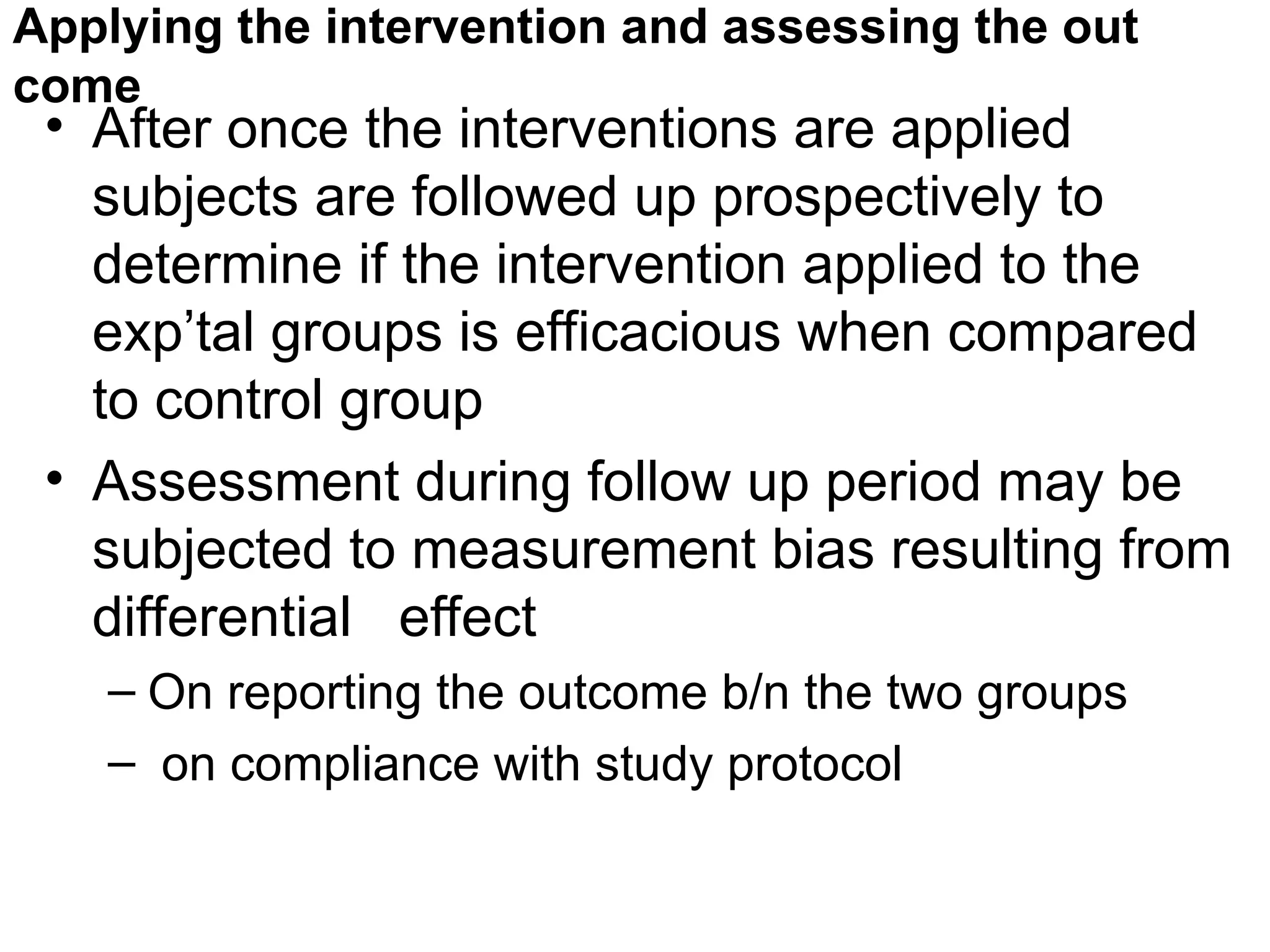 Applying the intervention and assessing the out come

• After once the interventions are applied subjects are followed up prospectively to determine if the intervention applied to the exp’tal groups is efficacious when compared to control group

• Assessment during follow up period may be subjected to measurement bias resulting from differential effect

– On reporting the outcome b/n the two groups

– on compliance with study protocol